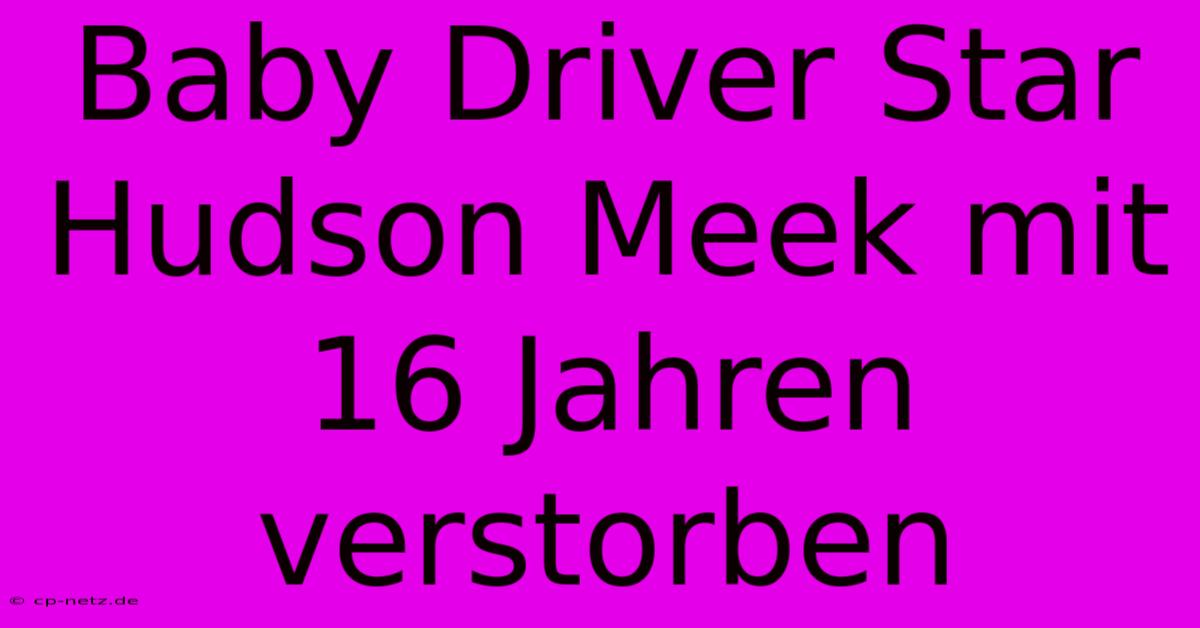 Baby Driver Star Hudson Meek mit 16 Jahren verstorben

© cp-netz.de